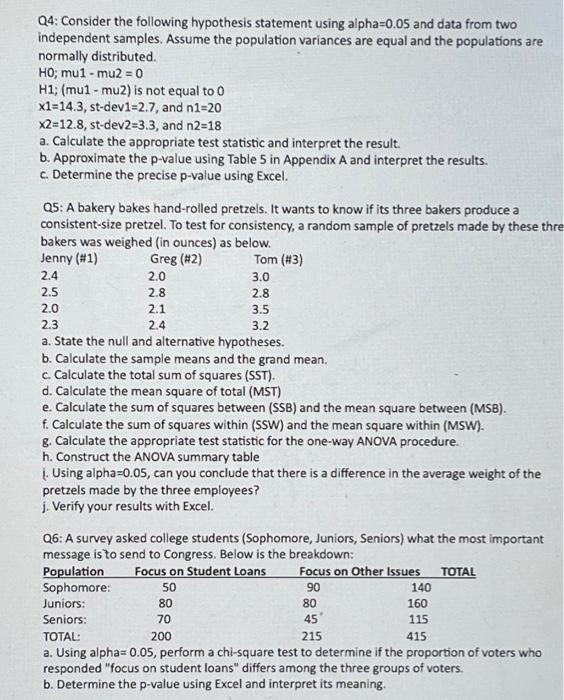 Q4: Consider the following hypothesis statement using alpha=0.05 and data from two independent samples. Assume the population variances are equal and the populations are normally distributed.
H0; mu1 - mu2 = 0
H1; (mu1 - mu2) is not equal to 0
x1=14.3, st-dev1=2.7, and n1=20
x2=12.8, st-dev2=3.3, and n2=18
a. Calculate the appropriate test statistic and interpret the result.
b. Approximate the p-value using Table 5 in Appendix A and interpret the results.
c. Determine the precise p-value using Excel.

Q5: A bakery bakes hand-rolled pretzels. It wants to know if its three bakers produce a consistent-size pretzel. To test for consistency, a random sample of pretzels made by these thre bakers was weighed (in ounces) as below.

| Jenny (#1) | Greg (#2) | Tom (#3) |
|---|---|---|
| 2.4 | 2.0 | 3.0 |
| 2.5 | 2.8 | 2.8 |
| 2.0 | 2.1 | 3.5 |
| 2.3 | 2.4 | 3.2 |

a. State the null and alternative hypotheses.
b. Calculate the sample means and the grand mean.
c. Calculate the total sum of squares (SST).
d. Calculate the mean square of total (MST)
e. Calculate the sum of squares between (SSB) and the mean square between (MSB).
f. Calculate the sum of squares within (SSW) and the mean square within (MSW).
g. Calculate the appropriate test statistic for the one-way ANOVA procedure.
h. Construct the ANOVA summary table
i. Using alpha=0.05, can you conclude that there is a difference in the average weight of the pretzels made by the three employees?
j. Verify your results with Excel.

Q6: A survey asked college students (Sophomore, Juniors, Seniors) what the most important message is to send to Congress. Below is the breakdown:

| Population | Focus on Student Loans | Focus on Other Issues | TOTAL |
|---|---|---|---|
| Sophomore: | 50 | 90 | 140 |
| Juniors: | 80 | 80 | 160 |
| Seniors: | 70 | 45 | 115 |
| TOTAL: | 200 | 215 | 415 |

a. Using alpha= 0.05, perform a chi-square test to determine if the proportion of voters who responded "focus on student loans" differs among the three groups of voters.
b. Determine the p-value using Excel and interpret its meaning.